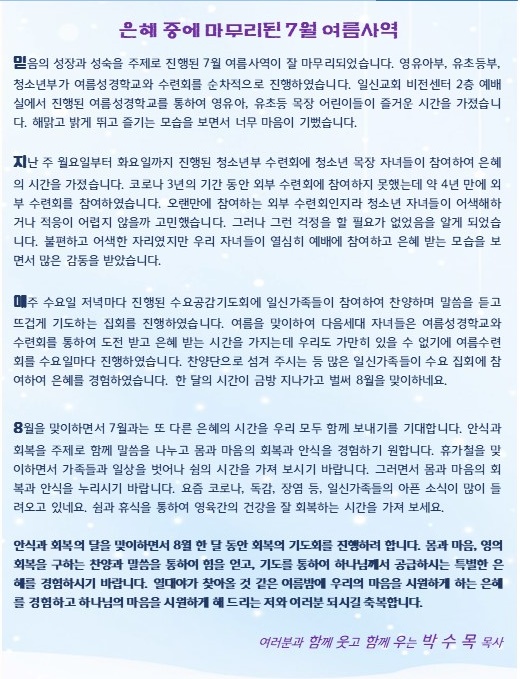 은혜 중에 마무리된 7월 여름사역

믿음의 성장과 성숙을 주제로 진행된 7월 여름사역이 잘 마무리되었습니다. 영유아부, 유초등부, 청소년부가 여름성경학교와 수련회를 순차적으로 진행하였습니다. 일신교회 비전센터 2층 예배실에서 진행된 여름성경학교를 통하여 영유아, 유초등 목장 어린이들이 즐거운 시간을 가졌습니다. 해맑고 밝게 뛰고 즐기는 모습을 보면서 너무 마음이 기뻤습니다.

지난 주 월요일부터 화요일까지 진행된 청소년부 수련회에 청소년 목장 자녀들이 참여하여 은혜의 시간을 가졌습니다. 코로나 3년의 기간 동안 외부 수련회에 참여하지 못했는데 약 4년 만에 외부 수련회를 참여하였습니다. 오랜만에 참여하는 외부 수련회인지라 청소년 자녀들이 어색해하거나 적응이 어렵지 않을까 고민했습니다. 그러나 그런 걱정을 할 필요가 없었음을 알게 되었습니다. 불편하고 어색한 자리였지만 우리 자녀들이 열심히 예배에 참여하고 은혜 받는 모습을 보면서 많은 감동을 받았습니다.

매주 수요일 저녁마다 진행된 수요공감기도회에 일신가족들이 참여하여 찬양하며 말씀을 듣고 뜨겁게 기도하는 집회를 진행하였습니다. 여름을 맞이하여 다음세대 자녀들은 여름성경학교와 수련회를 통하여 도전 받고 은혜 받는 시간을 가지는데 우리도 가만히 있을 수 없기에 여름수련회를 수요일마다 진행하였습니다. 찬양단으로 섬겨 주시는 등 많은 일신가족들이 수요 집회에 참여하여 은혜를 경험하였습니다. 한 달의 시간이 금방 지나가고 벌써 8월을 맞이하네요.

8월을 맞이하면서 7월과는 또 다른 은혜의 시간을 우리 모두 함께 보내기를 기대합니다. 안식과 회복을 주제로 함께 말씀을 나누고 몸과 마음의 회복과 안식을 경험하기 원합니다. 휴가철을 맞이하면서 가족들과 일상을 벗어나 쉼의 시간을 가져 보시기 바랍니다. 그러면서 몸과 마음의 회복과 안식을 누리시기 바랍니다. 요즘 코로나, 독감, 장염 등, 일신가족들의 아픈 소식이 많이 들려오고 있네요. 쉼과 휴식을 통하여 영육간의 건강을 잘 회복하는 시간을 가져 보세요.

안식과 회복의 달을 맞이하면서 8월 한 달 동안 회복의 기도회를 진행하려 합니다. 몸과 마음, 영의 회복을 구하는 찬양과 말씀을 통하여 힘을 얻고, 기도를 통하여 하나님께서 공급하시는 특별한 은혜를 경험하시기 바랍니다. 열대야가 찾아올 것 같은 여름밤에 우리의 마음을 시원하게 하는 은혜를 경험하고 하나님의 마음을 시원하게 해 드리는 저와 여러분 되시길 축복합니다.

여러분과 함께 웃고 함께 우는 박 수 목 목사